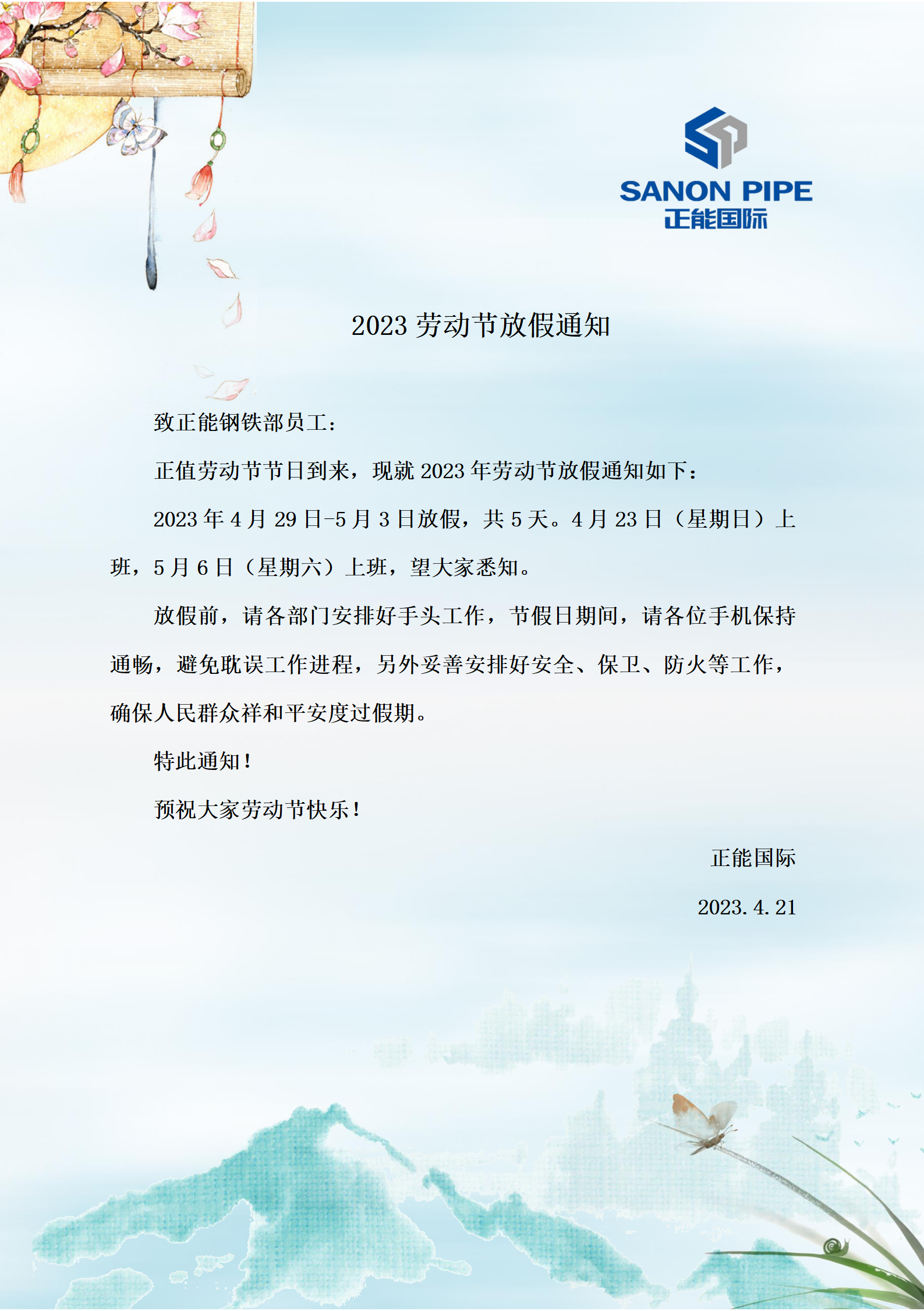 SANON PIPE
正能国际

2023劳动节放假通知

致正能钢铁部员工：

正值劳动节节日到来，现就2023年劳动节放假通知如下：

2023年4月29日-5月3日放假，共5天。4月23日（星期日）上班，5月6日（星期六）上班，望大家悉知。

放假前，请各部门安排好手头工作，节假日期间，请各位手机保持通畅，避免耽误工作进程，另外妥善安排好安全、保卫、防火等工作，确保人民群众祥和平安度过假期。

特此通知！

预祝大家劳动节快乐！

正能国际

2023.4.21